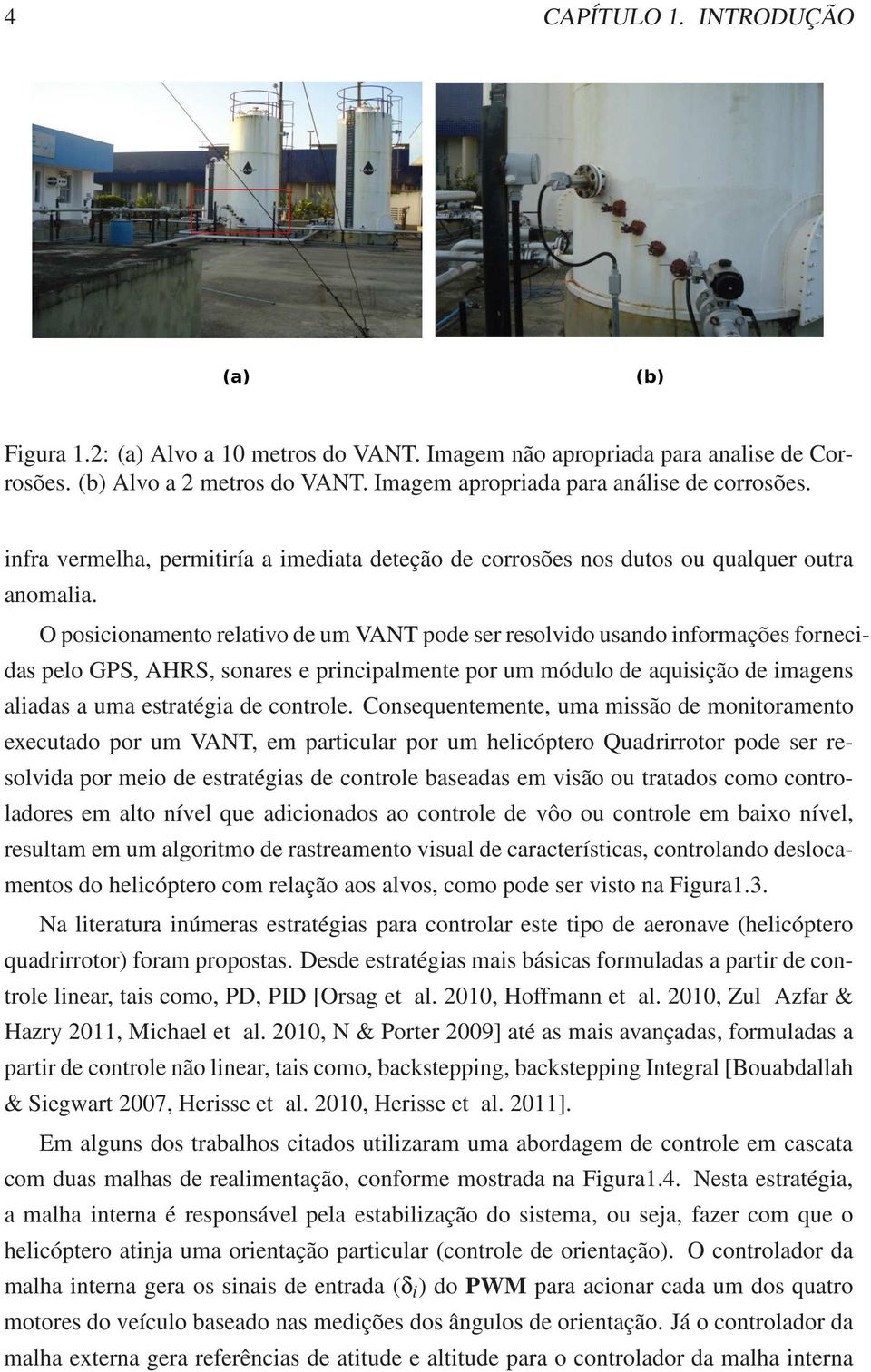 4 CAPÍTULO 1. INTRODUÇÃO

(a)

(b)

Figura 1.2: (a) Alvo a 10 metros do VANT. Imagem não apropriada para analise de Corrosões. (b) Alvo a 2 metros do VANT. Imagem apropriada para análise de corrosões.

infra vermelha, permitiría a imediata deteção de corrosões nos dutos ou qualquer outra anomalia.

O posicionamento relativo de um VANT pode ser resolvido usando informações fornecidas pelo GPS, AHRS, sonares e principalmente por um módulo de aquisição de imagens aliadas a uma estratégia de controle. Consequentemente, uma missão de monitoramento executado por um VANT, em particular por um helicóptero Quadrirrotor pode ser resolvida por meio de estratégias de controle baseadas em visão ou tratados como controladores em alto nível que adicionados ao controle de vôo ou controle em baixo nível, resultam em um algoritmo de rastreamento visual de características, controlando deslocamentos do helicóptero com relação aos alvos, como pode ser visto na Figura1.3.

Na literatura inúmeras estratégias para controlar este tipo de aeronave (helicóptero quadrirrotor) foram propostas. Desde estratégias mais básicas formuladas a partir de controle linear, tais como, PD, PID [Orsag et al. 2010, Hoffmann et al. 2010, Zul Azfar & Hazry 2011, Michael et al. 2010, N & Porter 2009] até as mais avançadas, formuladas a partir de controle não linear, tais como, backstepping, backstepping Integral [Bouabdallah & Siegwart 2007, Herisse et al. 2010, Herisse et al. 2011].

Em alguns dos trabalhos citados utilizaram uma abordagem de controle em cascata com duas malhas de realimentação, conforme mostrada na Figura1.4. Nesta estratégia, a malha interna é responsável pela estabilização do sistema, ou seja, fazer com que o helicóptero atinja uma orientação particular (controle de orientação). O controlador da malha interna gera os sinais de entrada ($\delta_i$) do PWM para acionar cada um dos quatro motores do veículo baseado nas medições dos ângulos de orientação. Já o controlador da malha externa gera referências de atitude e altitude para o controlador da malha interna